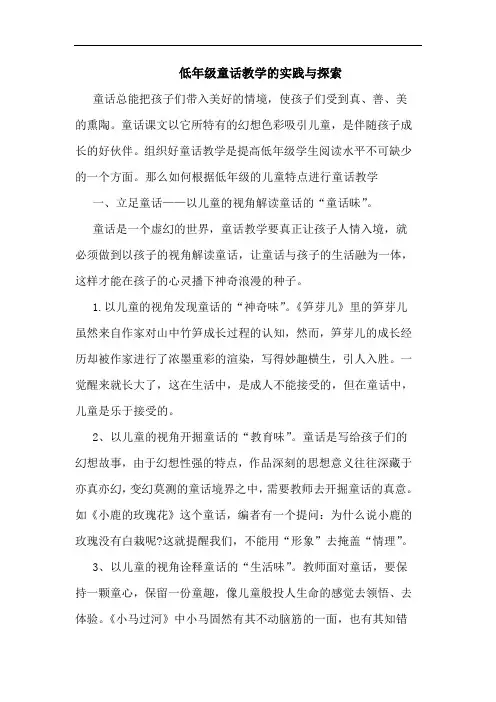 低年级童话教学的实践与探索

童话总能把孩子们带入美好的情境，使孩子们受到真、善、美的熏陶。童话课文以它所特有的幻想色彩吸引儿童，是伴随孩子成长的好伙伴。组织好童话教学是提高低年级学生阅读水平不可缺少的一个方面。那么如何根据低年级的儿童特点进行童话教学

一、立足童话——以儿童的视角解读童话的“童话味”。

童话是一个虚幻的世界，童话教学要真正让孩子人情入境，就必须做到以孩子的视角解读童话，让童话与孩子的生活融为一体，这样才能在孩子的心灵播下神奇浪漫的种子。

1.以儿童的视角发现童话的“神奇味”。《笋芽儿》里的笋芽儿虽然来自作家对山中竹笋成长过程的认知，然而，笋芽儿的成长经历却被作家进行了浓墨重彩的渲染，写得妙趣横生，引人入胜。一觉醒来就长大了，这在生活中，是成人不能接受的，但在童话中，儿童是乐于接受的。

2、以儿童的视角开掘童话的“教育味”。童话是写给孩子们的幻想故事，由于幻想性强的特点，作品深刻的思想意义往往深藏于亦真亦幻，变幻莫测的童话境界之中，需要教师去开掘童话的真意。如《小鹿的玫瑰花》这个童话，编者有一个提问：为什么说小鹿的玫瑰没有白栽呢?这就提醒我们，不能用“形象”去掩盖“情理”。

3、以儿童的视角诠释童话的“生活味”。教师面对童话，要保持一颗童心，保留一份童趣，像儿童般投人生命的感觉去领悟、去体验。《小马过河》中小马固然有其不动脑筋的一面，也有其知错